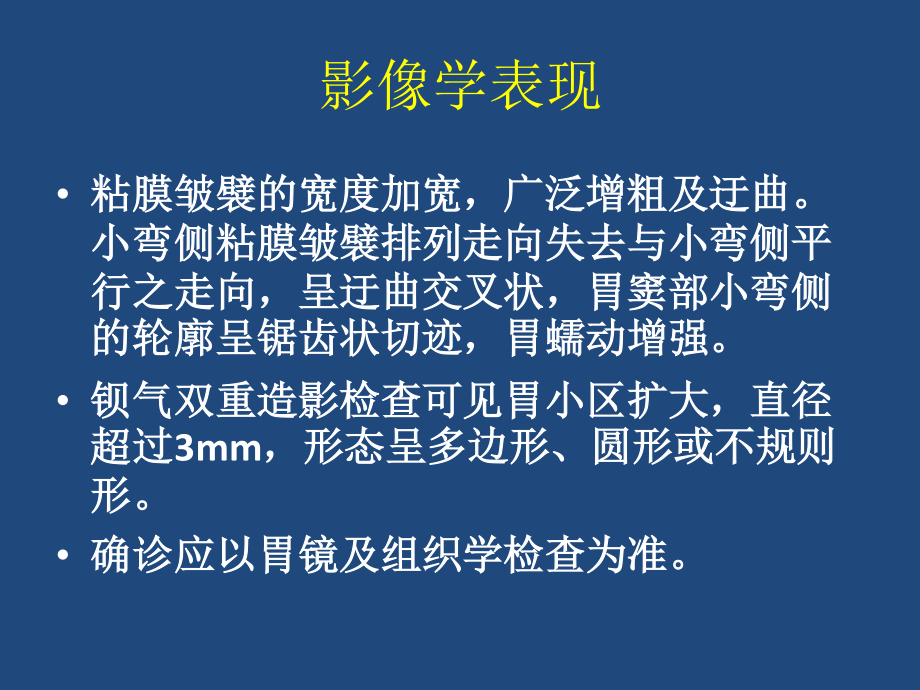 影像学表现

• 粘膜皱襞的宽度加宽，广泛增粗及迂曲。小弯侧粘膜皱襞排列走向失去与小弯侧平行之走向，呈迂曲交叉状，胃窦部小弯侧的轮廓呈锯齿状切迹，胃蠕动增强。

• 钡气双重造影检查可见胃小区扩大，直径超过3mm，形态呈多边形、圆形或不规则形。

• 确诊应以胃镜及组织学检查为准。